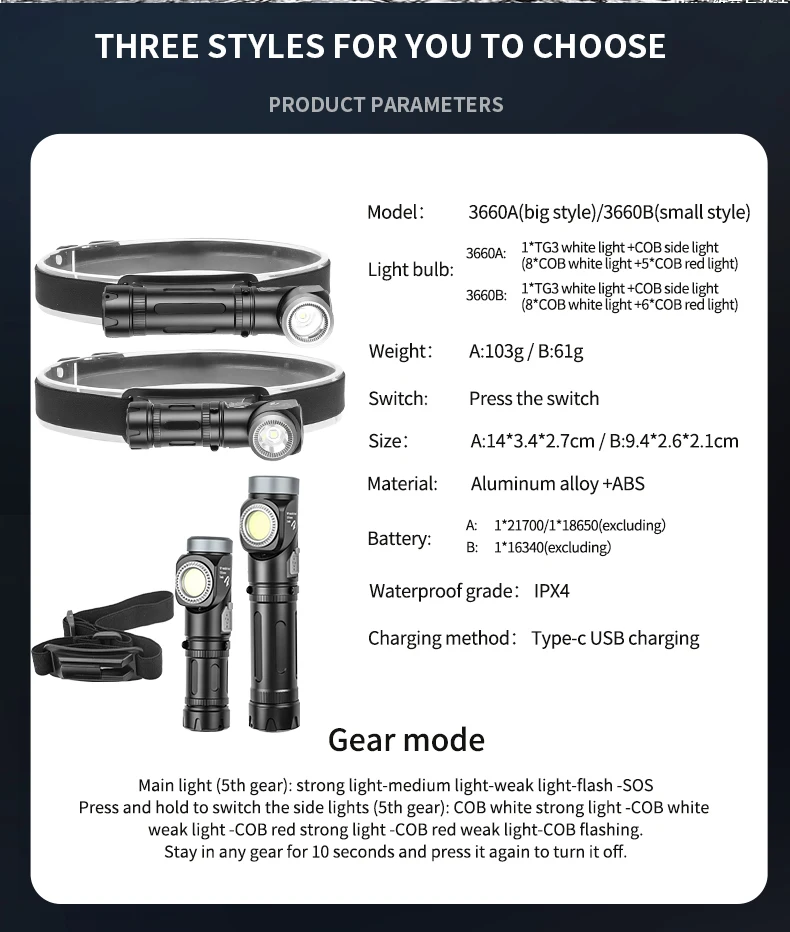 THREE STYLES FOR YOU TO CHOOSE

PRODUCT PARAMETERS

Model: 3660A(big style)/3660B(small style)

Light bulb:
3660A: 1*TG3 white light +COB side light (8*COB white light +5*COB red light)
3660B: 1*TG3 white light +COB side light (8*COB white light +6*COB red light)

Weight: A:103g / B:61g

Switch: Press the switch

Size: A:14*3.4*2.7cm / B:9.4*2.6*2.1cm

Material: Aluminum alloy +ABS

Battery:
A: 1*21700/1*18650(excluding)
B: 1*16340(excluding)

Waterproof grade: IPX4

Charging method: Type-c USB charging

Gear mode

Main light (5th gear): strong light-medium light-weak light-flash -SOS
Press and hold to switch the side lights (5th gear): COB white strong light -COB white weak light -COB red strong light -COB red weak light-COB flashing.
Stay in any gear for 10 seconds and press it again to turn it off.